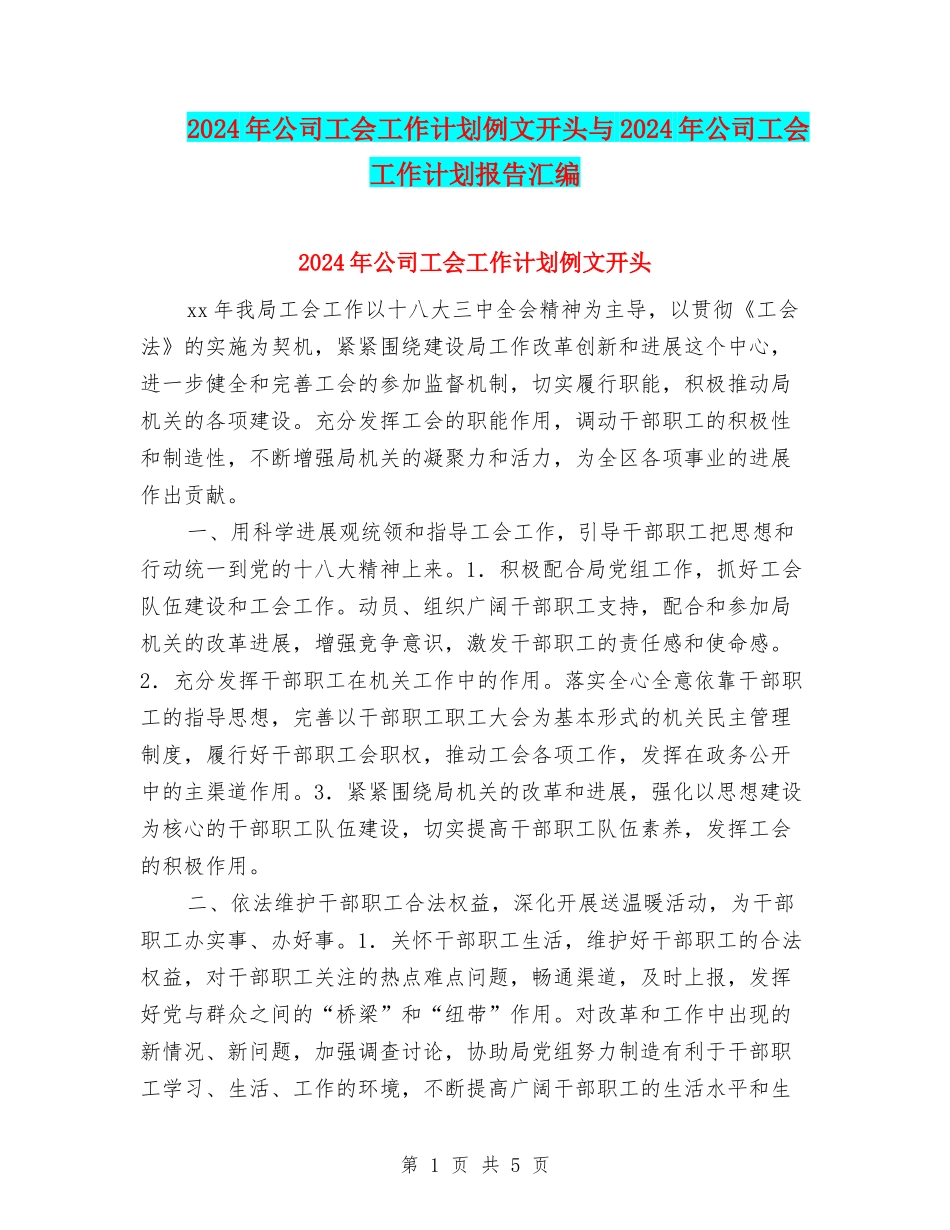 2024年公司工会工作计划例文开头与2024年公司工会工作计划报告汇编

2024年公司工会工作计划例文开头

xx年我局工会工作以十八大三中全会精神为主导，以贯彻《工会法》的实施为契机，紧紧围绕建设局工作改革创新和进展这个中心，进一步健全和完善工会的参加监督机制，切实履行职能，积极推动局机关的各项建设。充分发挥工会的职能作用，调动干部职工的积极性和制造性，不断增强局机关的凝聚力和活力，为全区各项事业的进展作出贡献。

一、用科学进展观统领和指导工会工作，引导干部职工把思想和行动统一到党的十八大精神上来。1．积极配合局党组工作，抓好工会队伍建设和工会工作。动员、组织广阔干部职工支持，配合和参加局机关的改革进展，增强竞争意识，激发干部职工的责任感和使命感。2．充分发挥干部职工在机关工作中的作用。落实全心全意依靠干部职工的指导思想，完善以干部职工职工大会为基本形式的机关民主管理制度，履行好干部职工会职权，推动工会各项工作，发挥在政务公开中的主渠道作用。3．紧紧围绕局机关的改革和进展，强化以思想建设为核心的干部职工队伍建设，切实提高干部职工队伍素养，发挥工会的积极作用。

二、依法维护干部职工合法权益，深化开展送温暖活动，为干部职工办实事、办好事。1．关怀干部职工生活，维护好干部职工的合法权益，对干部职工关注的热点难点问题，畅通渠道，及时上报，发挥好党与群众之间的“桥梁”和“纽带”作用。对改革和工作中出现的新情况、新问题，加强调查讨论，协助局党组努力制造有利于干部职工学习、生活、工作的环境，不断提高广阔干部职工的生活水平和生

第 1 页 共 5 页